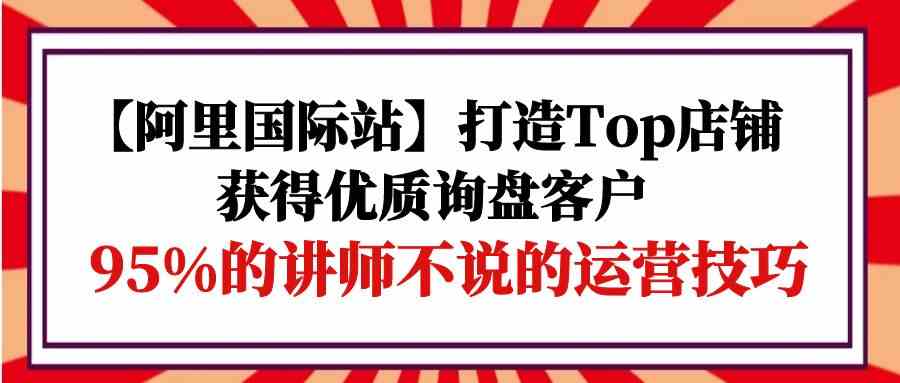 【阿里国际站】打造Top店铺
获得优质询盘客户
95%的讲师不说的运营技巧